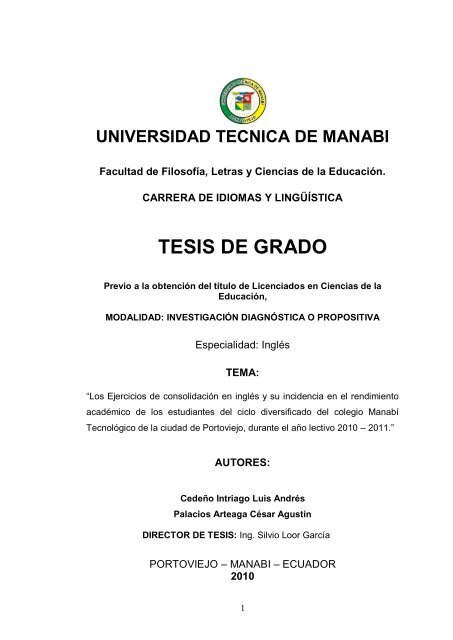 UNIVERSIDAD TECNICA DE MANABI

Facultad de Filosofía, Letras y Ciencias de la Educación.

CARRERA DE IDIOMAS Y LINGÜÍSTICA

TESIS DE GRADO

Previo a la obtención del título de Licenciados en Ciencias de la Educación,

MODALIDAD: INVESTIGACIÓN DIAGNÓSTICA O PROPOSITIVA

Especialidad: Inglés

TEMA:

"Los Ejercicios de consolidación en inglés y su incidencia en el rendimiento académico de los estudiantes del ciclo diversificado del colegio Manabí Tecnológico de la ciudad de Portoviejo, durante el año lectivo 2010 – 2011."

AUTORES:

Cedeño Intriago Luis Andrés
Palacios Arteaga César Agustín

DIRECTOR DE TESIS: Ing. Silvio Loor García

PORTOVIEJO – MANABI – ECUADOR
2010

1